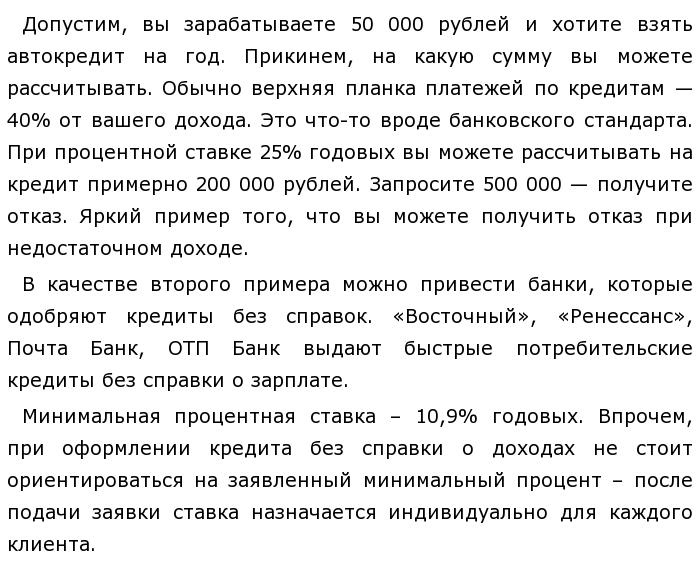 Допустим, вы зарабатываете 50 000 рублей и хотите взять автокредит на год. Прикинем, на какую сумму вы можете рассчитывать. Обычно верхняя планка платежей по кредитам — 40% от вашего дохода. Это что-то вроде банковского стандарта. При процентной ставке 25% годовых вы можете рассчитывать на кредит примерно 200 000 рублей. Запросите 500 000 — получите отказ. Яркий пример того, что вы можете получить отказ при недостаточном доходе.

В качестве второго примера можно привести банки, которые одобряют кредиты без справок. «Восточный», «Ренессанс», Почта Банк, ОТП Банк выдают быстрые потребительские кредиты без справки о зарплате.

Минимальная процентная ставка – 10,9% годовых. Впрочем, при оформлении кредита без справки о доходах не стоит ориентироваться на заявленный минимальный процент – после подачи заявки ставка назначается индивидуально для каждого клиента.